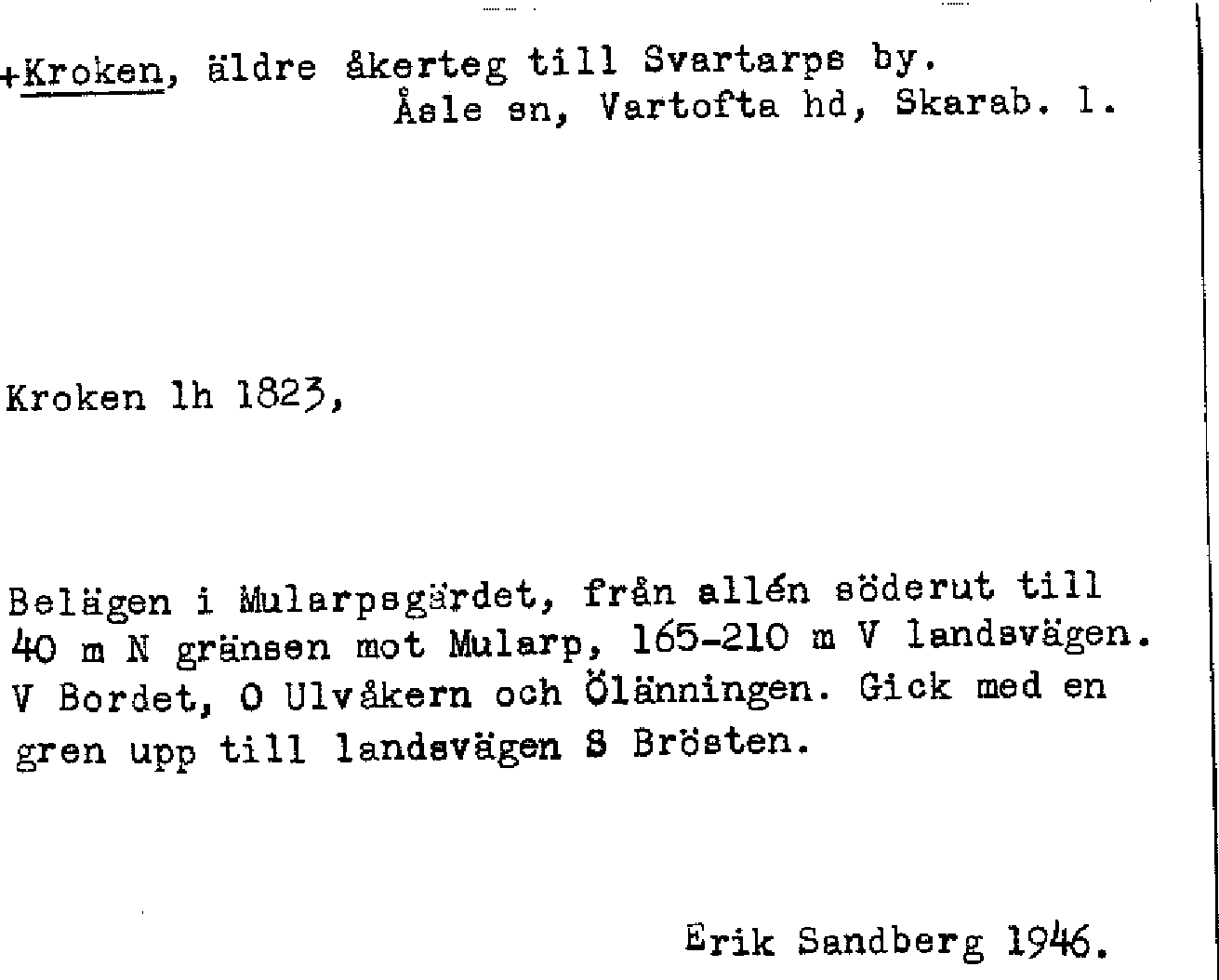 +Kroken, äldre åkerteg till Svartarps by.
Åsle sn, Vartofta hd, Skarab. l.

Kroken lh 1823,

Belägen i Mularpsgärdet, från allén söderut till 40 m N gränsen mot Mularp, 165-210 m V landsvägen. V Bordet, O Ulvåkern och Ölänningen. Gick med en gren upp till landsvägen S Brösten.

Erik Sandberg 1946.